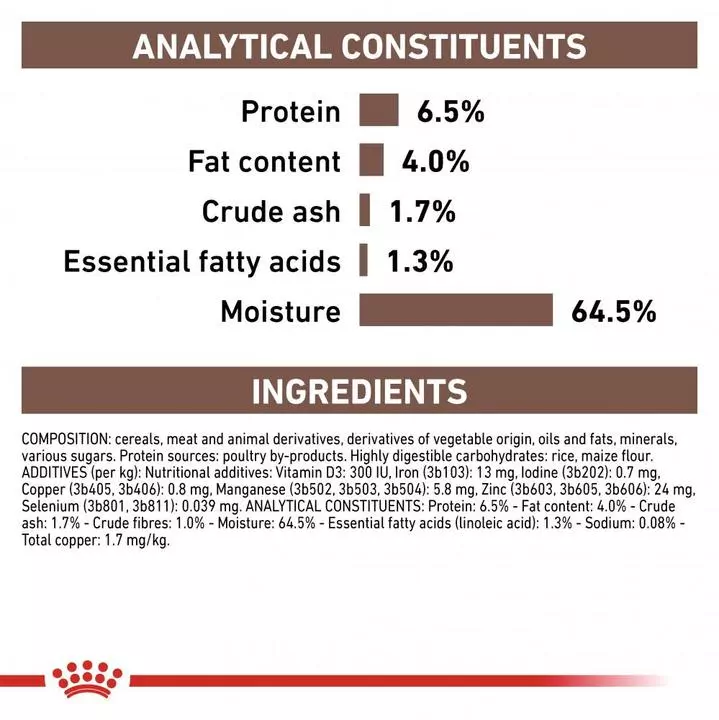 ANALYTICAL CONSTITUENTS

Protein 6.5%
Fat content 4.0%
Crude ash 1.7%
Essential fatty acids 1.3%
Moisture 64.5%

INGREDIENTS

COMPOSITION: cereals, meat and animal derivatives, derivatives of vegetable origin, oils and fats, minerals, various sugars. Protein sources: poultry by-products. Highly digestible carbohydrates: rice, maize flour. ADDITIVES (per kg): Nutritional additives: Vitamin D3: 300 IU, Iron (3b103): 13 mg, Iodine (3b202): 0.7 mg, Copper (3b405, 3b406): 0.8 mg, Manganese (3b502, 3b503, 3b504): 5.8 mg, Zinc (3b603, 3b605, 3b606): 24 mg, Selenium (3b801, 3b811): 0.039 mg. ANALYTICAL CONSTITUENTS: Protein: 6.5% - Fat content: 4.0% - Crude ash: 1.7% - Crude fibres: 1.0% - Moisture: 64.5% - Essential fatty acids (linoleic acid): 1.3% - Sodium: 0.08% - Total copper: 1.7 mg/kg.